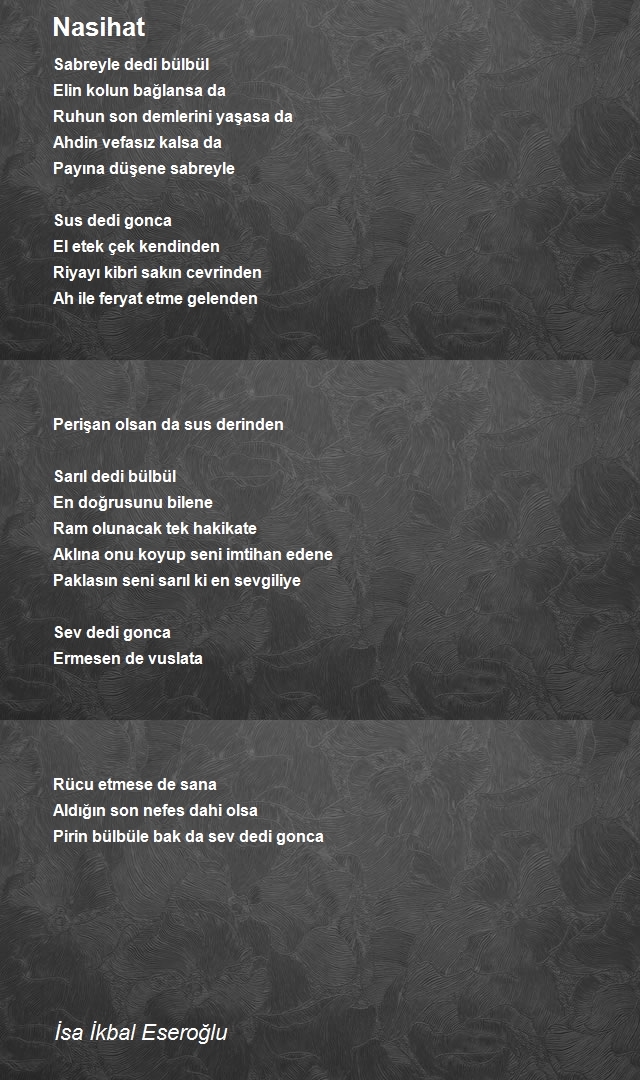 Nasihat

Sabreyle dedi bülbül
Elin kolun bağlansa da
Ruhun son demlerini yaşasa da
Ahdin vefasız kalsa da
Payına düşene sabreyle

Sus dedi gonca
El etek çek kendinden
Riyayı kibri sakın cevrinden
Ah ile feryat etme gelenden

Perişan olsan da sus derinden

Sarıl dedi bülbül
En doğrusunu bilene
Ram olunacak tek hakikate
Aklına onu koyup seni imtihan edene
Paklasın seni sarıl ki en sevgiliye

Sev dedi gonca
Ermesen de vuslata

Rücu etmese de sana
Aldığın son nefes dahi olsa
Pirin bülbüle bak da sev dedi gonca

İsa İkbal Eseroğlu